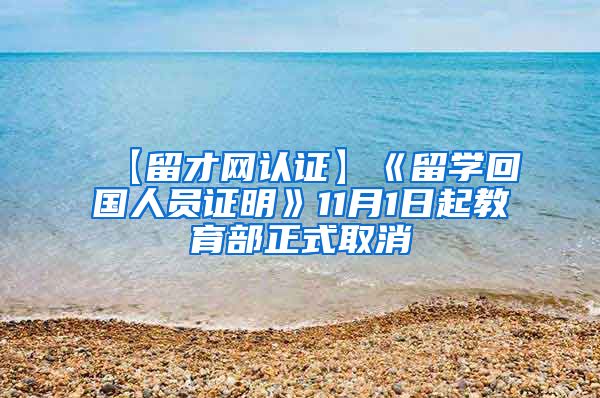 【留才网认证】《留学回国人员证明》11月1日起教育部正式取消